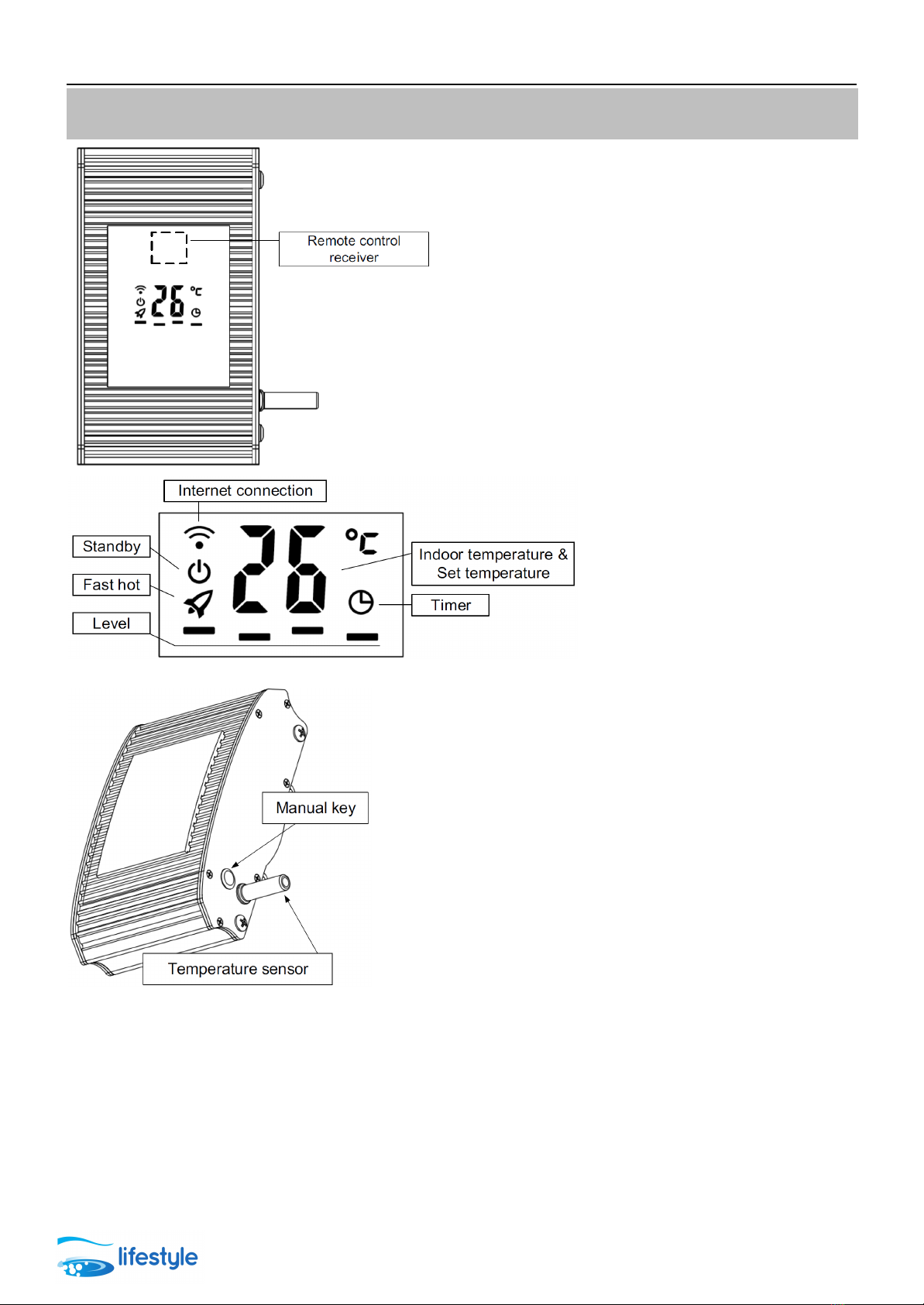 Remote control receiver

26 °C

Internet connection

Standby

Fast hot

Level

26 °C

Indoor temperature & Set temperature

Timer

Manual key

Temperature sensor

lifestyle